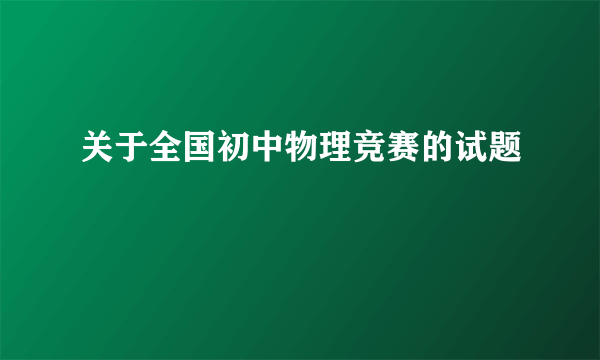 关于全国初中物理竞赛的试题